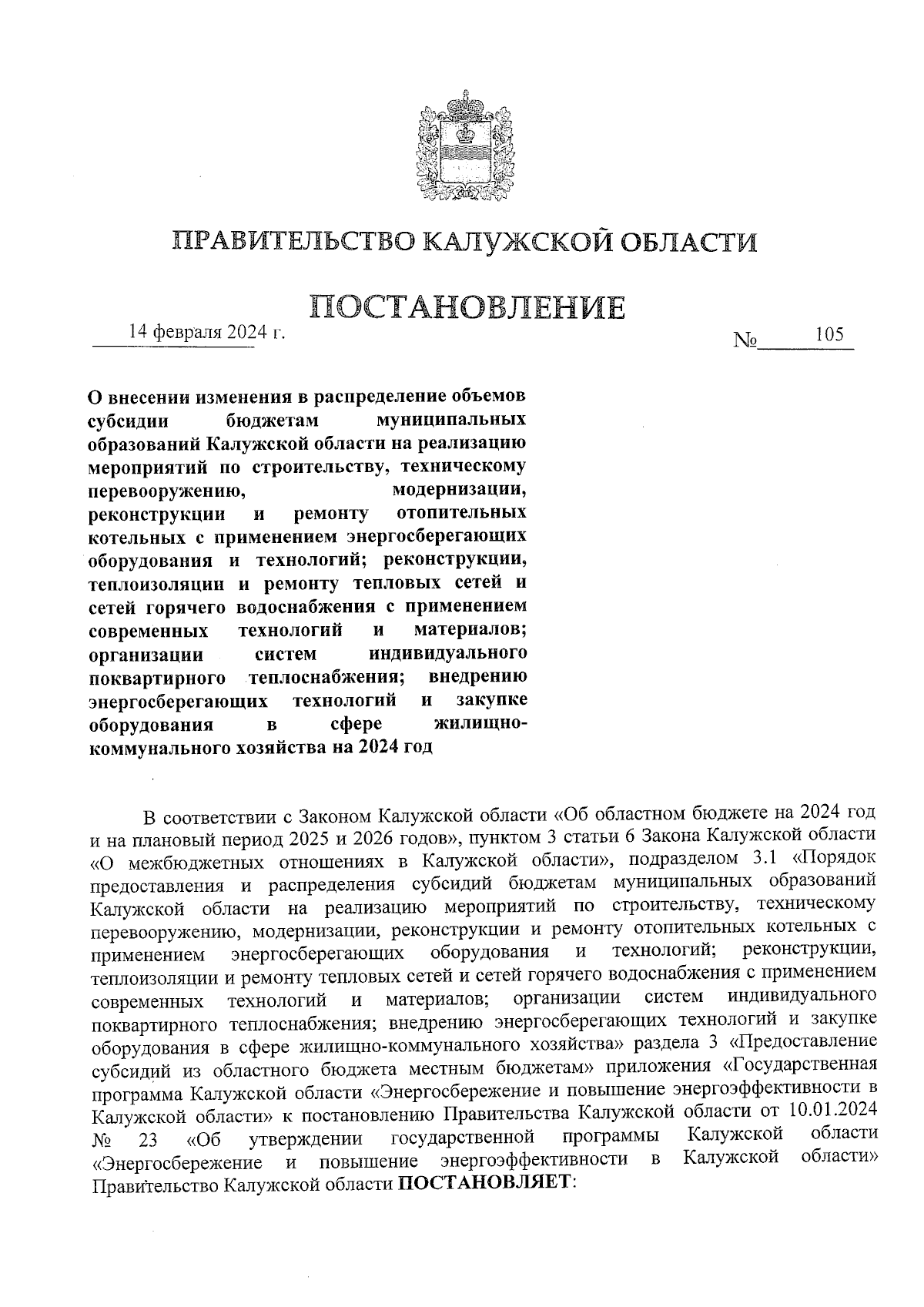 ПРАВИТЕЛЬСТВО КАЛУЖСКОЙ ОБЛАСТИ

ПОСТАНОВЛЕНИЕ

14 февраля 2024 г. № 105

О внесении изменения в распределение объемов субсидии бюджетам муниципальных образований Калужской области на реализацию мероприятий по строительству, техническому перевооружению, модернизации, реконструкции и ремонту отопительных котельных с применением энергосберегающих оборудования и технологий; реконструкции, теплоизоляции и ремонту тепловых сетей и сетей горячего водоснабжения с применением современных технологий и материалов; организации систем индивидуального поквартирного теплоснабжения; внедрению энергосберегающих технологий и закупке оборудования в сфере жилищно-коммунального хозяйства на 2024 год

В соответствии с Законом Калужской области «Об областном бюджете на 2024 год и на плановый период 2025 и 2026 годов», пунктом 3 статьи 6 Закона Калужской области «О межбюджетных отношениях в Калужской области», подразделом 3.1 «Порядок предоставления и распределения субсидий бюджетам муниципальных образований Калужской области на реализацию мероприятий по строительству, техническому перевооружению, модернизации, реконструкции и ремонту отопительных котельных с применением энергосберегающих оборудования и технологий; реконструкции, теплоизоляции и ремонту тепловых сетей и сетей горячего водоснабжения с применением современных технологий и материалов; организации систем индивидуального поквартирного теплоснабжения; внедрению энергосберегающих технологий и закупке оборудования в сфере жилищно-коммунального хозяйства» раздела 3 «Предоставление субсидий из областного бюджета местным бюджетам» приложения «Государственная программа Калужской области «Энергосбережение и повышение энергоэффективности в Калужской области» к постановлению Правительства Калужской области от 10.01.2024 № 23 «Об утверждении государственной программы Калужской области «Энергосбережение и повышение энергоэффективности в Калужской области» Правительство Калужской области ПОСТАНОВЛЯЕТ: